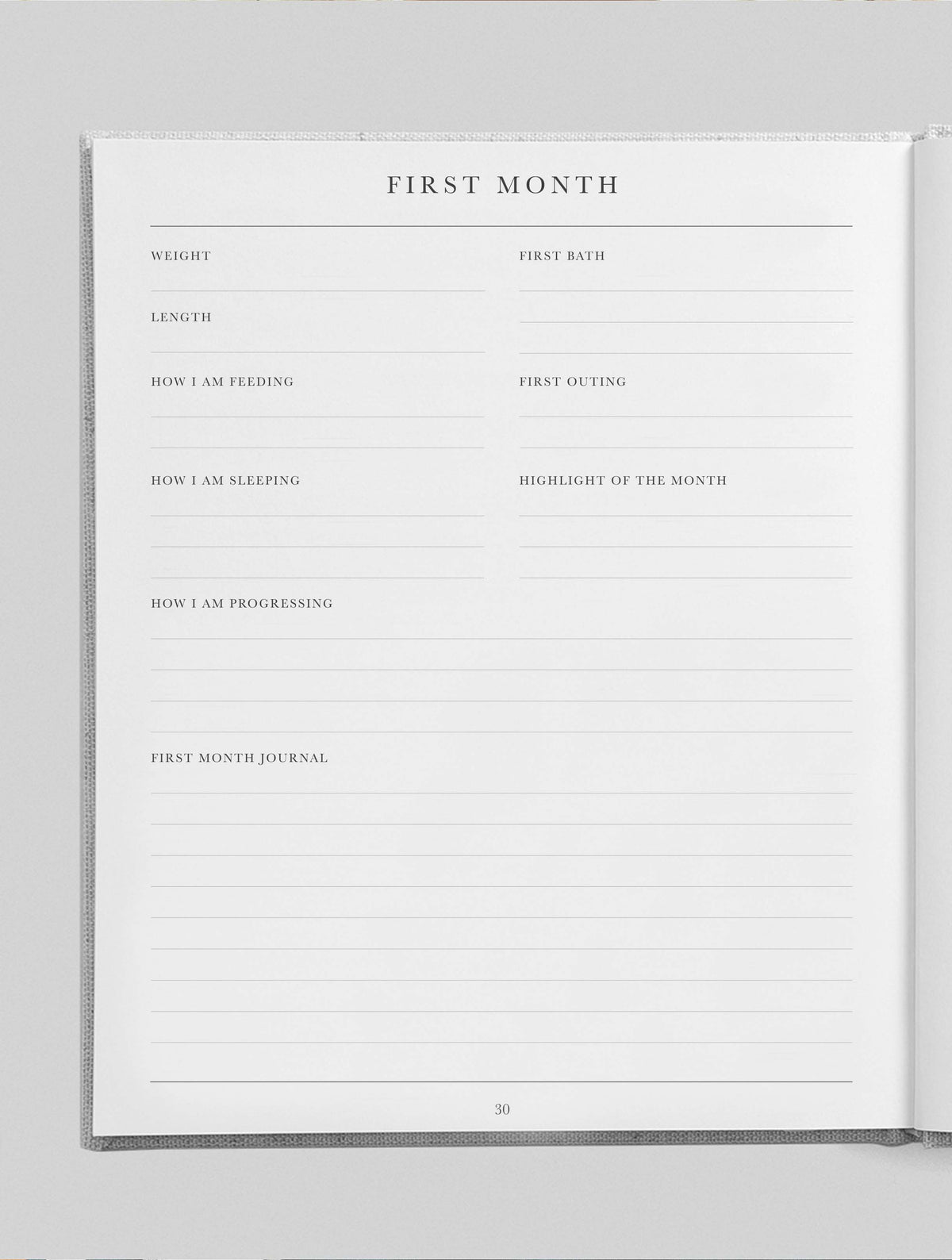 FIRST MONTH

WEIGHT

LENGTH

HOW I AM FEEDING

HOW I AM SLEEPING

FIRST BATH

FIRST OUTING

HIGHLIGHT OF THE MONTH

HOW I AM PROGRESSING

FIRST MONTH JOURNAL

30